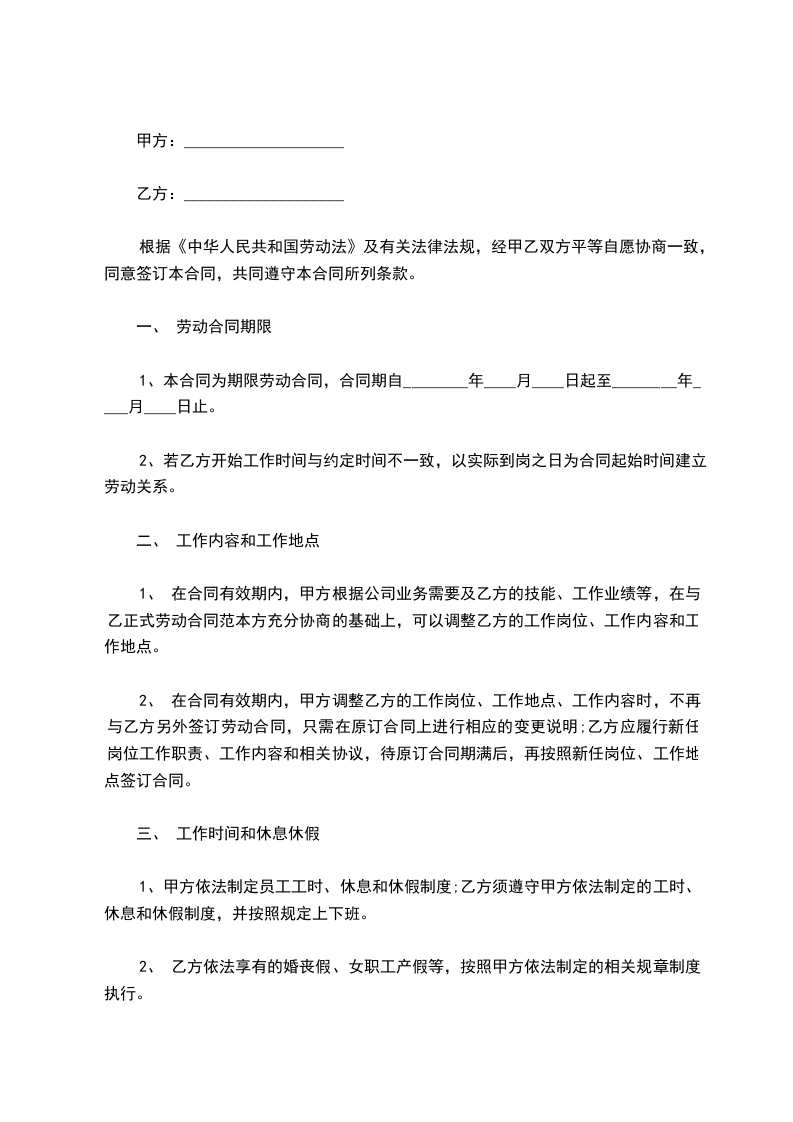 甲方：____________________

乙方：____________________

根据《中华人民共和国劳动法》及有关法律法规，经甲乙双方平等自愿协商一致，同意签订本合同，共同遵守本合同所列条款。

一、 劳动合同期限

1、本合同为期限劳动合同，合同期自________年____月____日起至________年____月____日止。

2、若乙方开始工作时间与约定时间不一致，以实际到岗之日为合同起始时间建立劳动关系。

二、 工作内容和工作地点

1、 在合同有效期内，甲方根据公司业务需要及乙方的技能、工作业绩等，在与乙正式劳动合同范本方充分协商的基础上，可以调整乙方的工作岗位、工作内容和工作地点。

2、 在合同有效期内，甲方调整乙方的工作岗位、工作地点、工作内容时，不再与乙方另外签订劳动合同，只需在原订合同上进行相应的变更说明;乙方应履行新任岗位工作职责、工作内容和相关协议，待原订合同期满后，再按照新任岗位、工作地点签订合同。

三、 工作时间和休息休假

1、甲方依法制定员工工时、休息和休假制度;乙方须遵守甲方依法制定的工时、休息和休假制度，并按照规定上下班。

2、 乙方依法享有的婚丧假、女职工产假等，按照甲方依法制定的相关规章制度执行。